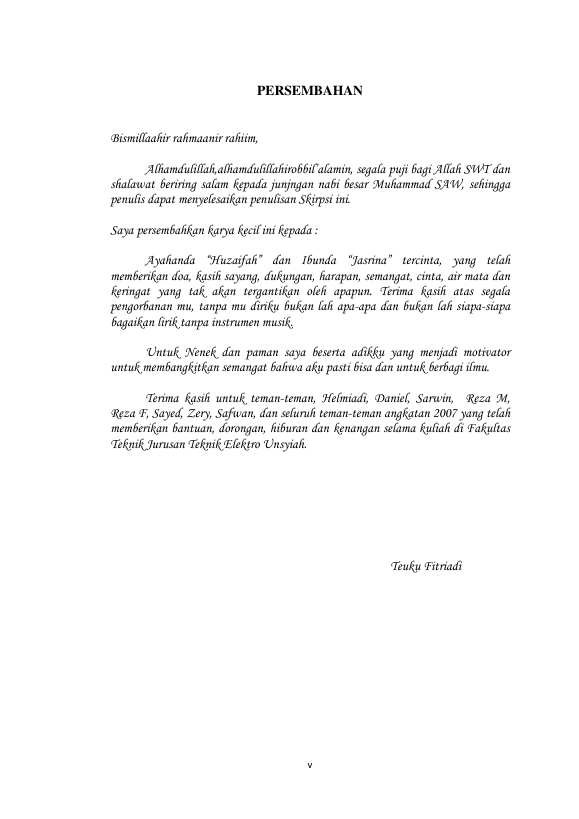 PERSEMBAHAN

Bismillaahir rahmaanir rahiim,

Alhamdulillah,alhamdulillahirobbil'alamin, segala puji bagi Allah SWT dan shalawat beriring salam kepada junjngan nabi besar Muhammad SAW, sehingga penulis dapat menyelesaikan penulisan Skirpsi ini.

Saya persembahkan karya kecil ini kepada :

Ayahanda "Huzaifah" dan Ibunda "Jasrina" tercinta, yang telah memberikan doa, kasih sayang, dukungan, harapan, semangat, cinta, air mata dan keringat yang tak akan tergantikan oleh apapun. Terima kasih atas segala pengorbanan mu, tanpa mu diriku bukan lah apa-apa dan bukan lah siapa-siapa bagaikan lirik tanpa instrumen musik.

Untuk Nenek dan paman saya beserta adikku yang menjadi motivator untuk membangkitkan semangat bahwa aku pasti bisa dan untuk berbagi ilmu.

Terima kasih untuk teman-teman, Helmiadi, Daniel, Sarwin, Reza M, Reza F, Sayed, Zery, Safwan, dan seluruh teman-teman angkatan 2007 yang telah memberikan bantuan, dorongan, hiburan dan kenangan selama kuliah di Fakultas Teknik Jurusan Teknik Elektro Unsyiah.

Teuku Fitriadi

v